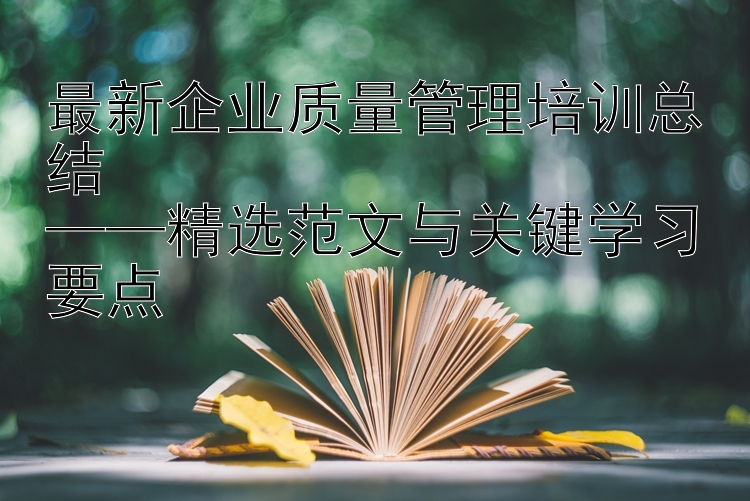 最新企业质量管理培训总结
——精选范文与关键学习要点